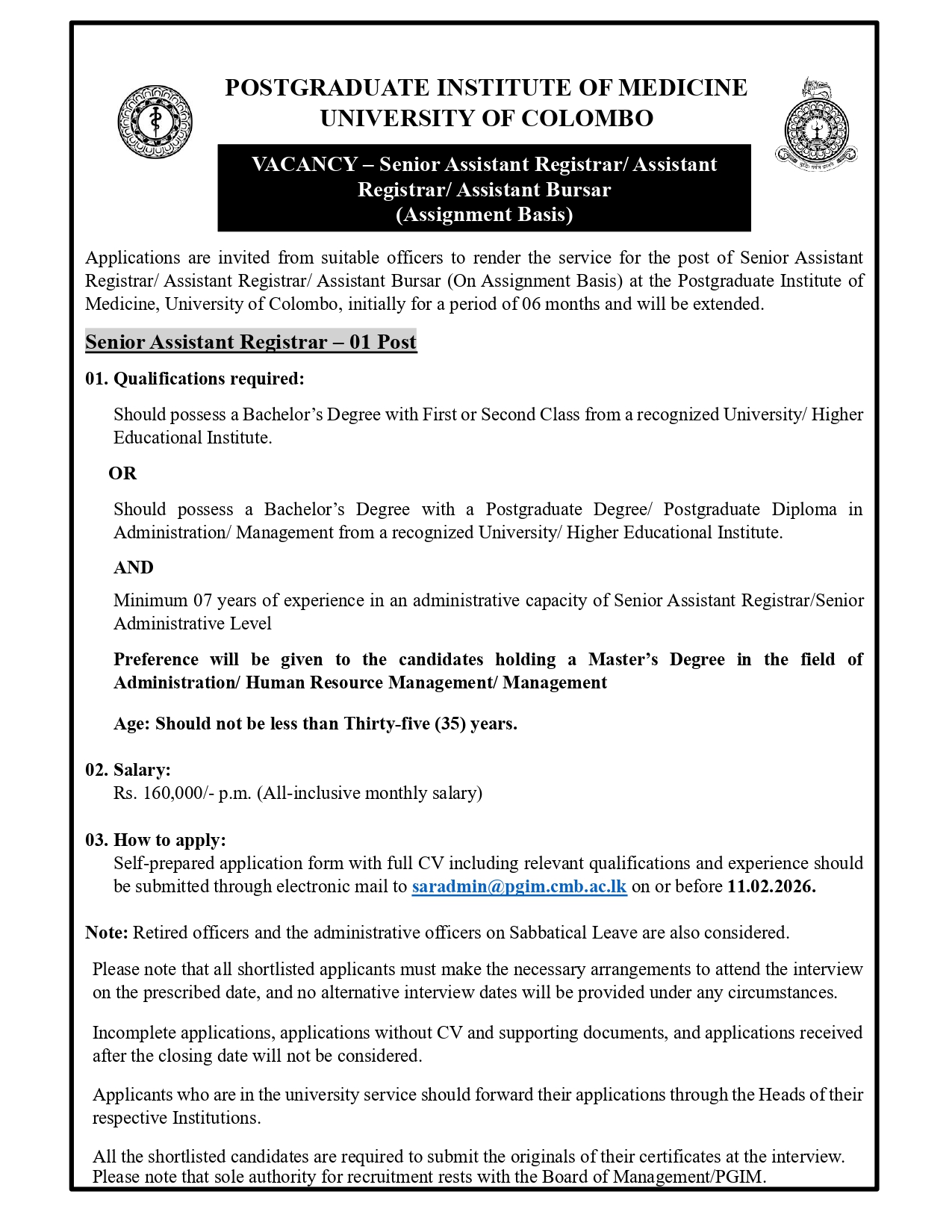 POSTGRADUATE INSTITUTE OF MEDICINE
UNIVERSITY OF COLOMBO

VACANCY – Senior Assistant Registrar/ Assistant Registrar/ Assistant Bursar
(Assignment Basis)

Applications are invited from suitable officers to render the service for the post of Senior Assistant Registrar/ Assistant Registrar/ Assistant Bursar (On Assignment Basis) at the Postgraduate Institute of Medicine, University of Colombo, initially for a period of 06 months and will be extended.

Senior Assistant Registrar – 01 Post

01. Qualifications required:

Should possess a Bachelor's Degree with First or Second Class from a recognized University/ Higher Educational Institute.

OR

Should possess a Bachelor's Degree with a Postgraduate Degree/ Postgraduate Diploma in Administration/ Management from a recognized University/ Higher Educational Institute.

AND

Minimum 07 years of experience in an administrative capacity of Senior Assistant Registrar/Senior Administrative Level

Preference will be given to the candidates holding a Master's Degree in the field of Administration/ Human Resource Management/ Management

Age: Should not be less than Thirty-five (35) years.

02. Salary:
Rs. 160,000/- p.m. (All-inclusive monthly salary)

03. How to apply:
Self-prepared application form with full CV including relevant qualifications and experience should be submitted through electronic mail to saradmin@pgim.cmb.ac.lk on or before 11.02.2026.

Note: Retired officers and the administrative officers on Sabbatical Leave are also considered.

Please note that all shortlisted applicants must make the necessary arrangements to attend the interview on the prescribed date, and no alternative interview dates will be provided under any circumstances.

Incomplete applications, applications without CV and supporting documents, and applications received after the closing date will not be considered.

Applicants who are in the university service should forward their applications through the Heads of their respective Institutions.

All the shortlisted candidates are required to submit the originals of their certificates at the interview. Please note that sole authority for recruitment rests with the Board of Management/PGIM.